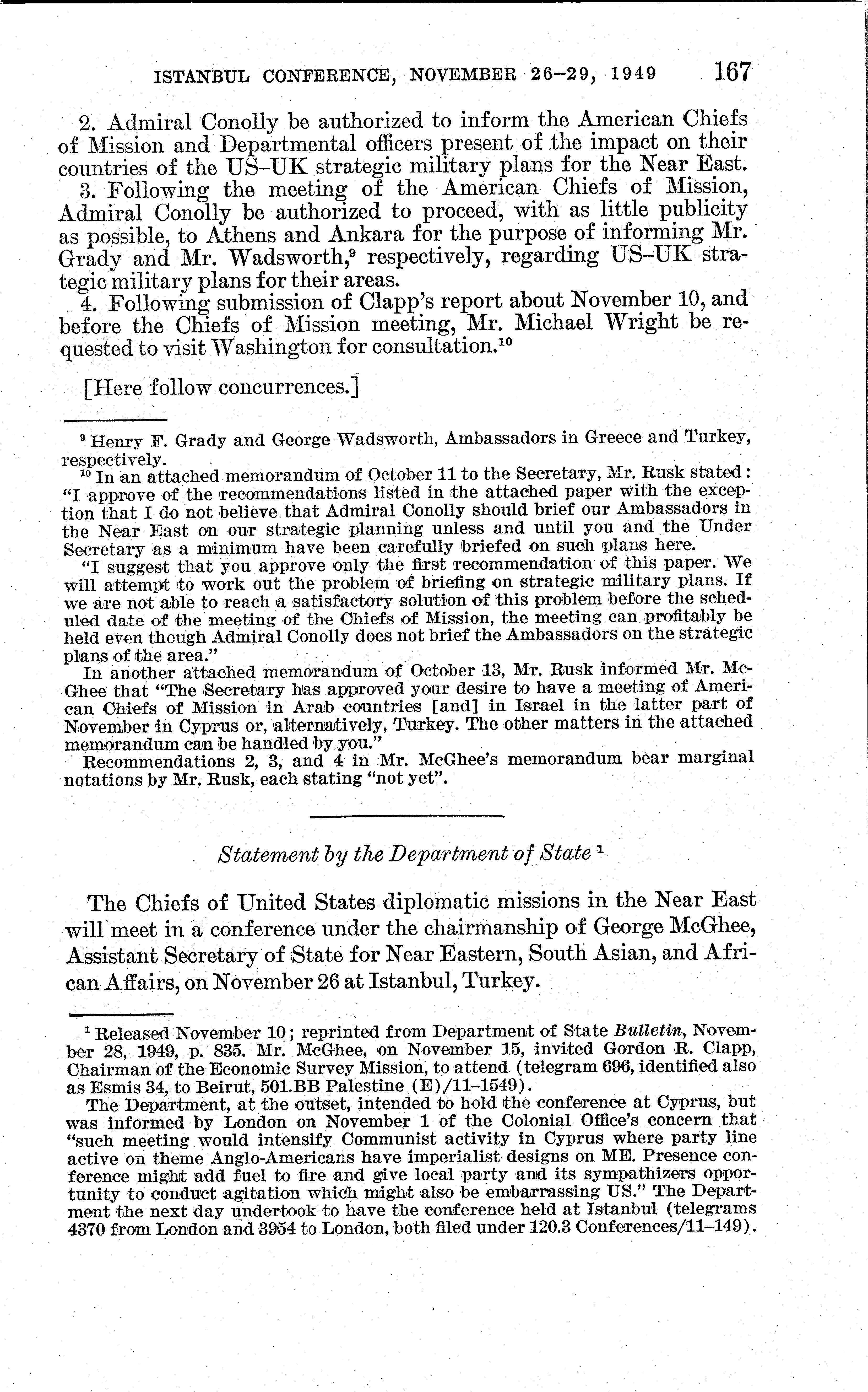 ISTANBUL CONFERENCE, NOVEMBER 26–29, 1949 167

2. Admiral Conolly be authorized to inform the American Chiefs of Mission and Departmental officers present of the impact on their countries of the US–UK strategic military plans for the Near East.

3. Following the meeting of the American Chiefs of Mission, Admiral Conolly be authorized to proceed, with as little publicity as possible, to Athens and Ankara for the purpose of informing Mr. Grady and Mr. Wadsworth,$^9$ respectively, regarding US–UK strategic military plans for their areas.

4. Following submission of Clapp's report about November 10, and before the Chiefs of Mission meeting, Mr. Michael Wright be requested to visit Washington for consultation.$^{10}$

[Here follow concurrences.]

$^9$ Henry F. Grady and George Wadsworth, Ambassadors in Greece and Turkey, respectively.

$^{10}$ In an attached memorandum of October 11 to the Secretary, Mr. Rusk stated: "I approve of the recommendations listed in the attached paper with the exception that I do not believe that Admiral Conolly should brief our Ambassadors in the Near East on our strategic planning unless and until you and the Under Secretary as a minimum have been carefully briefed on such plans here.

"I suggest that you approve only the first recommendation of this paper. We will attempt to work out the problem of briefing on strategic military plans. If we are not able to reach a satisfactory solution of this problem before the scheduled date of the meeting of the Chiefs of Mission, the meeting can profitably be held even though Admiral Conolly does not brief the Ambassadors on the strategic plans of the area."

In another attached memorandum of October 13, Mr. Rusk informed Mr. McGhee that "The Secretary has approved your desire to have a meeting of American Chiefs of Mission in Arab countries [and] in Israel in the latter part of November in Cyprus or, alternatively, Turkey. The other matters in the attached memorandum can be handled by you."

Recommendations 2, 3, and 4 in Mr. McGhee's memorandum bear marginal notations by Mr. Rusk, each stating "not yet".

Statement by the Department of State $^1$

The Chiefs of United States diplomatic missions in the Near East will meet in a conference under the chairmanship of George McGhee, Assistant Secretary of State for Near Eastern, South Asian, and African Affairs, on November 26 at Istanbul, Turkey.

$^1$ Released November 10; reprinted from Department of State Bulletin, November 28, 1949, p. 835. Mr. McGhee, on November 15, invited Gordon R. Clapp, Chairman of the Economic Survey Mission, to attend (telegram 696, identified also as Esmis 34, to Beirut, 501.BB Palestine (E)/11–1549).

The Department, at the outset, intended to hold the conference at Cyprus, but was informed by London on November 1 of the Colonial Office's concern that "such meeting would intensify Communist activity in Cyprus where party line active on theme Anglo-Americans have imperialist designs on ME. Presence conference might add fuel to fire and give local party and its sympathizers opportunity to conduct agitation which might also be embarrassing US." The Department the next day undertook to have the conference held at Istanbul (telegrams 4370 from London and 3954 to London, both filed under 120.3 Conferences/11–149).